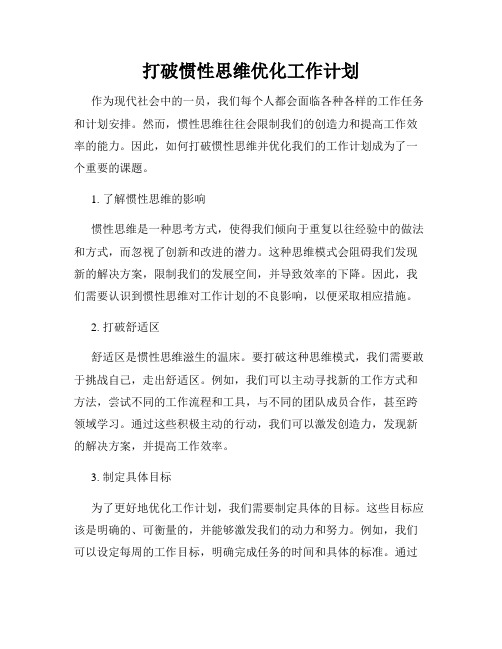 打破惯性思维优化工作计划

作为现代社会中的一员，我们每个人都会面临各种各样的工作任务和计划安排。然而，惯性思维往往会限制我们的创造力和提高工作效率的能力。因此，如何打破惯性思维并优化我们的工作计划成为了一个重要的课题。

1. 了解惯性思维的影响

惯性思维是一种思考方式，使得我们倾向于重复以往经验中的做法和方式，而忽视了创新和改进的潜力。这种思维模式会阻碍我们发现新的解决方案，限制我们的发展空间，并导致效率的下降。因此，我们需要认识到惯性思维对工作计划的不良影响，以便采取相应措施。

2. 打破舒适区

舒适区是惯性思维滋生的温床。要打破这种思维模式，我们需要敢于挑战自己，走出舒适区。例如，我们可以主动寻找新的工作方式和方法，尝试不同的工作流程和工具，与不同的团队成员合作，甚至跨领域学习。通过这些积极主动的行动，我们可以激发创造力，发现新的解决方案，并提高工作效率。

3. 制定具体目标

为了更好地优化工作计划，我们需要制定具体的目标。这些目标应该是明确的、可衡量的，并能够激发我们的动力和努力。例如，我们可以设定每周的工作目标，明确完成任务的时间和具体的标准。通过